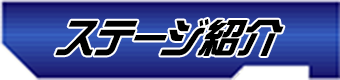 ステージ紹介